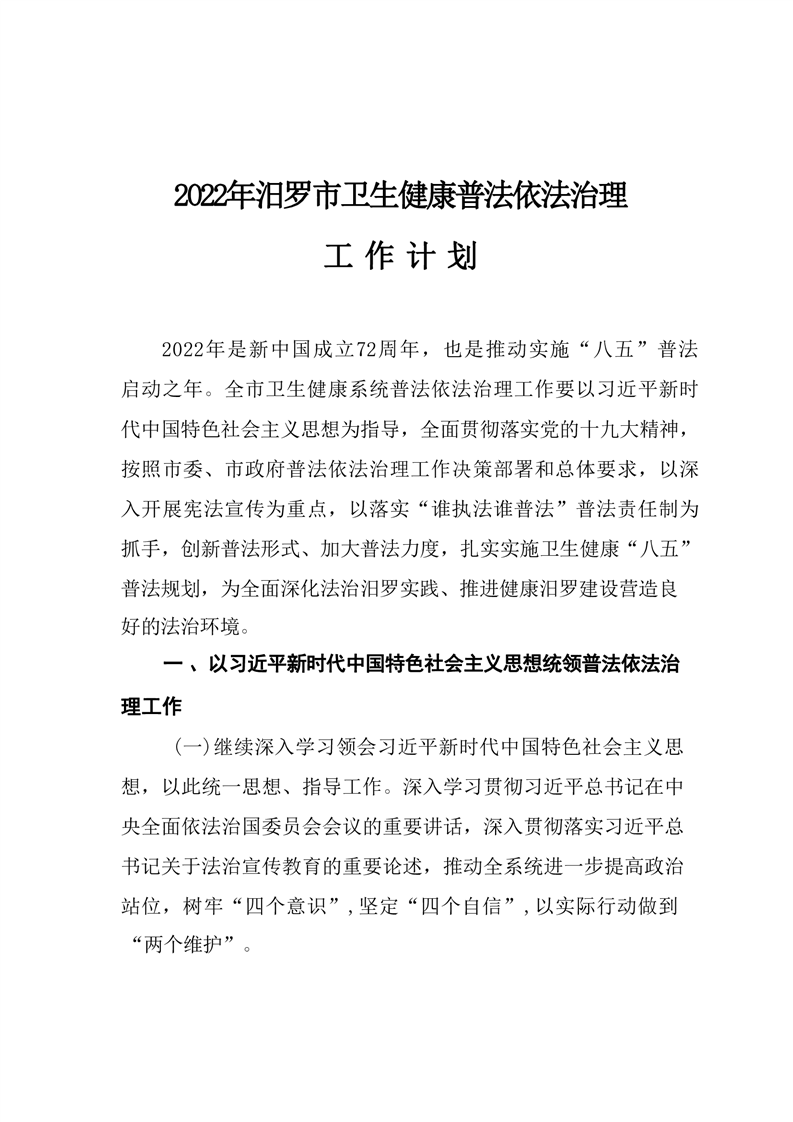 2022年汨罗市卫生健康普法依法治理

工 作 计 划

2022年是新中国成立72周年，也是推动实施“八五”普法启动之年。全市卫生健康系统普法依法治理工作要以习近平新时代中国特色社会主义思想为指导，全面贯彻落实党的十九大精神，按照市委、市政府普法依法治理工作决策部署和总体要求，以深入开展宪法宣传为重点，以落实“谁执法谁普法”普法责任制为抓手，创新普法形式、加大普法力度，扎实实施卫生健康“八五”普法规划，为全面深化法治汨罗实践、推进健康汨罗建设营造良好的法治环境。

一 、以习近平新时代中国特色社会主义思想统领普法依法治理工作

(一)继续深入学习领会习近平新时代中国特色社会主义思想，以此统一思想、指导工作。深入学习贯彻习近平总书记在中央全面依法治国委员会会议的重要讲话，深入贯彻落实习近平总书记关于法治宣传教育的重要论述，推动全系统进一步提高政治站位，树牢“四个意识”，坚定“四个自信”，以实际行动做到“两个维护”。